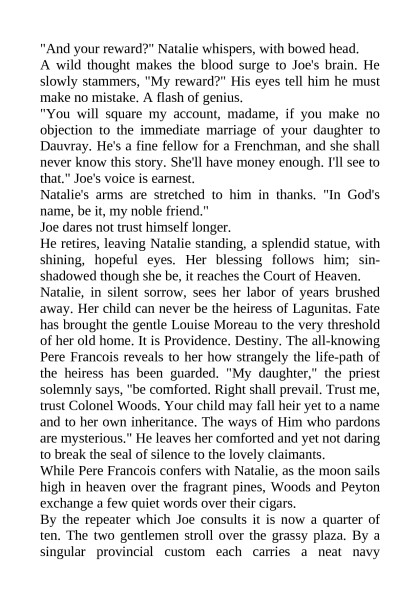 "And your reward?" Natalie whispers, with bowed head.

A wild thought makes the blood surge to Joe's brain. He slowly stammers, "My reward?" His eyes tell him he must make no mistake. A flash of genius.

"You will square my account, madame, if you make no objection to the immediate marriage of your daughter to Dauvray. He's a fine fellow for a Frenchman, and she shall never know this story. She'll have money enough. I'll see to that." Joe's voice is earnest.

Natalie's arms are stretched to him in thanks. "In God's name, be it, my noble friend."

Joe dares not trust himself longer.

He retires, leaving Natalie standing, a splendid statue, with shining, hopeful eyes. Her blessing follows him; sin-shadowed though she be, it reaches the Court of Heaven.

Natalie, in silent sorrow, sees her labor of years brushed away. Her child can never be the heiress of Lagunitas. Fate has brought the gentle Louise Moreau to the very threshold of her old home. It is Providence. Destiny. The all-knowing Pere Francois reveals to her how strangely the life-path of the heiress has been guarded. "My daughter," the priest solemnly says, "be comforted. Right shall prevail. Trust me, trust Colonel Woods. Your child may fall heir yet to a name and to her own inheritance. The ways of Him who pardons are mysterious." He leaves her comforted and yet not daring to break the seal of silence to the lovely claimants.

While Pere Francois confers with Natalie, as the moon sails high in heaven over the fragrant pines, Woods and Peyton exchange a few quiet words over their cigars.

By the repeater which Joe consults it is now a quarter of ten. The two gentlemen stroll over the grassy plaza. By a singular provincial custom each carries a neat navy